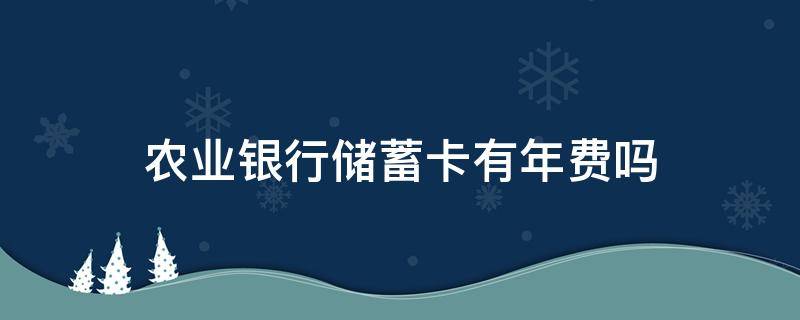 农业银行储蓄卡有年费吗